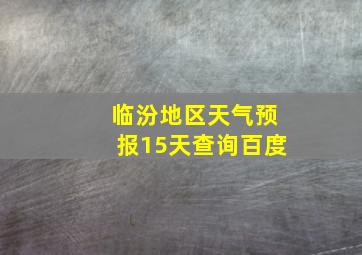 临汾地区天气预报15天查询百度